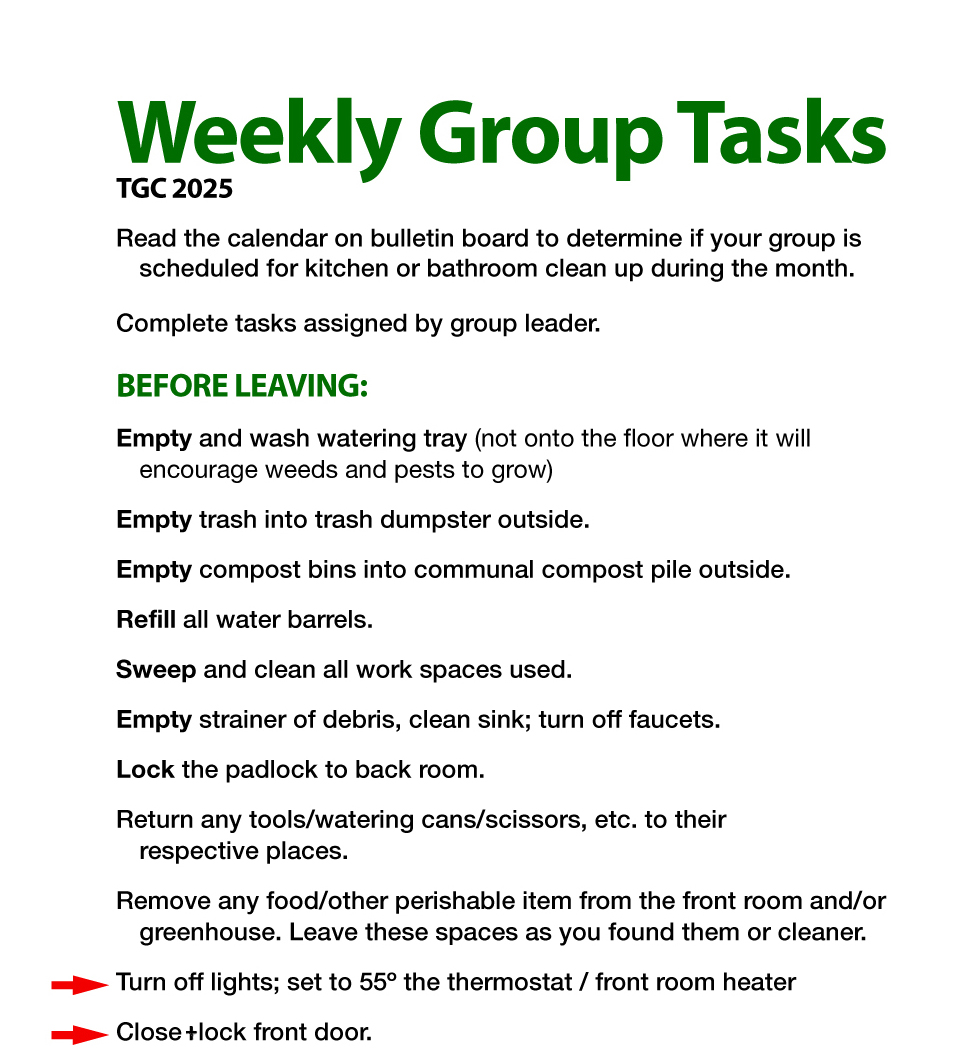 Weekly Group Tasks
TGC 2025

Read the calendar on bulletin board to determine if your group is scheduled for kitchen or bathroom clean up during the month.

Complete tasks assigned by group leader.

BEFORE LEAVING:

Empty and wash watering tray (not onto the floor where it will encourage weeds and pests to grow)

Empty trash into trash dumpster outside.

Empty compost bins into communal compost pile outside.

Refill all water barrels.

Sweep and clean all work spaces used.

Empty strainer of debris, clean sink; turn off faucets.

Lock the padlock to back room.

Return any tools/watering cans/scissors, etc. to their respective places.

Remove any food/other perishable item from the front room and/or greenhouse. Leave these spaces as you found them or cleaner.

Turn off lights; set to 55º the thermostat / front room heater

Close+lock front door.